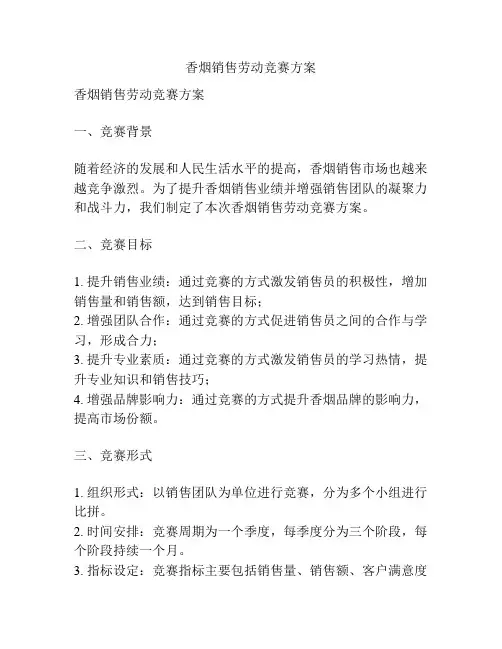 香烟销售劳动竞赛方案

香烟销售劳动竞赛方案

一、竞赛背景

随着经济的发展和人民生活水平的提高，香烟销售市场也越来越竞争激烈。为了提升香烟销售业绩并增强销售团队的凝聚力和战斗力，我们制定了本次香烟销售劳动竞赛方案。

二、竞赛目标

1. 提升销售业绩：通过竞赛的方式激发销售员的积极性，增加销售量和销售额，达到销售目标；
2. 增强团队合作：通过竞赛的方式促进销售员之间的合作与学习，形成合力；
3. 提升专业素质：通过竞赛的方式激发销售员的学习热情，提升专业知识和销售技巧；
4. 增强品牌影响力：通过竞赛的方式提升香烟品牌的影响力，提高市场份额。

三、竞赛形式

1. 组织形式：以销售团队为单位进行竞赛，分为多个小组进行比拼。
2. 时间安排：竞赛周期为一个季度，每季度分为三个阶段，每个阶段持续一个月。
3. 指标设定：竞赛指标主要包括销售量、销售额、客户满意度